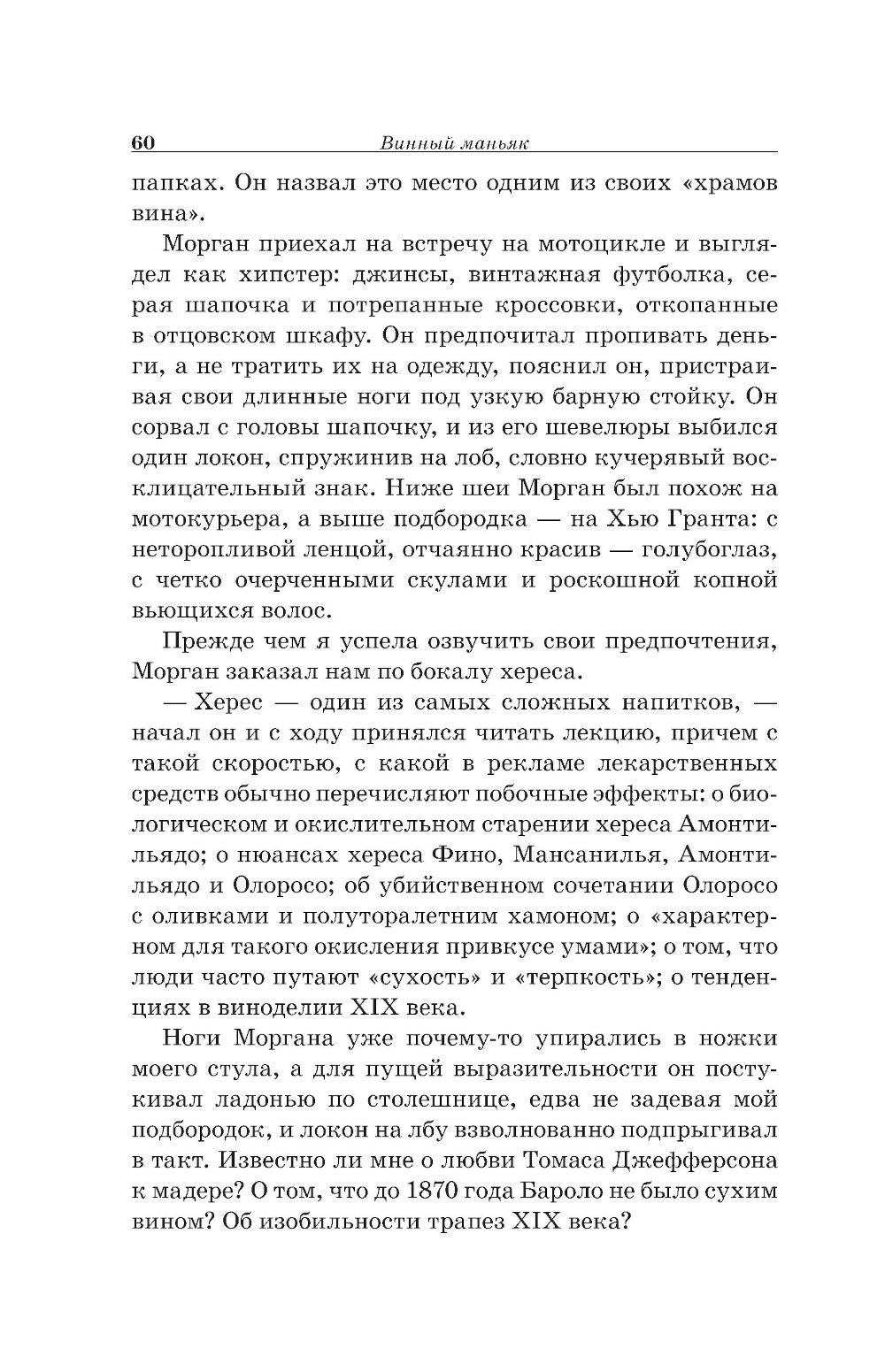 60 Винный маньяк

папках. Он назвал это место одним из своих «храмов вина».

Морган приехал на встречу на мотоцикле и выглядел как хипстер: джинсы, винтажная футболка, серая шапочка и потрепанные кроссовки, откопанные в отцовском шкафу. Он предпочитал пропивать деньги, а не тратить их на одежду, пояснил он, пристраивая свои длинные ноги под узкую барную стойку. Он сорвал с головы шапочку, и из его шевелюры выбился один локон, спружинив на лоб, словно кучерявый восклицательный знак. Ниже шеи Морган был похож на мотокурьера, а выше подбородка — на Хью Гранта: с неторопливой ленцой, отчаянно красив — голубоглаз, с четко очерченными скулами и роскошной копной вьющихся волос.

Прежде чем я успела озвучить свои предпочтения, Морган заказал нам по бокалу хереса.

— Херес — один из самых сложных напитков, — начал он и с ходу принялся читать лекцию, причем с такой скоростью, с какой в рекламе лекарственных средств обычно перечисляют побочные эффекты: о биологическом и окислительном старении хереса Амонтильядо; о нюансах хереса Фино, Мансанилья, Амонтильядо и Олоросо; об убийственном сочетании Олоросо с оливками и полуторалетним хамоном; о «характерном для такого окисления привкусе умами»; о том, что люди часто путают «сухость» и «терпкость»; о тенденциях в виноделии XIX века.

Ноги Моргана уже почему-то упирались в ножки моего стула, а для пущей выразительности он постукивал ладонью по столешнице, едва не задевая мой подбородок, и локон на лбу взволнованно подпрыгивал в такт. Известно ли мне о любви Томаса Джефферсона к мадере? О том, что до 1870 года Бароло не было сухим вином? Об изобильности трапез XIX века?